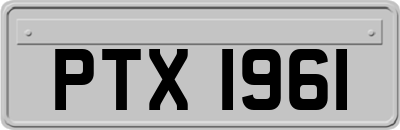 PTX 1961